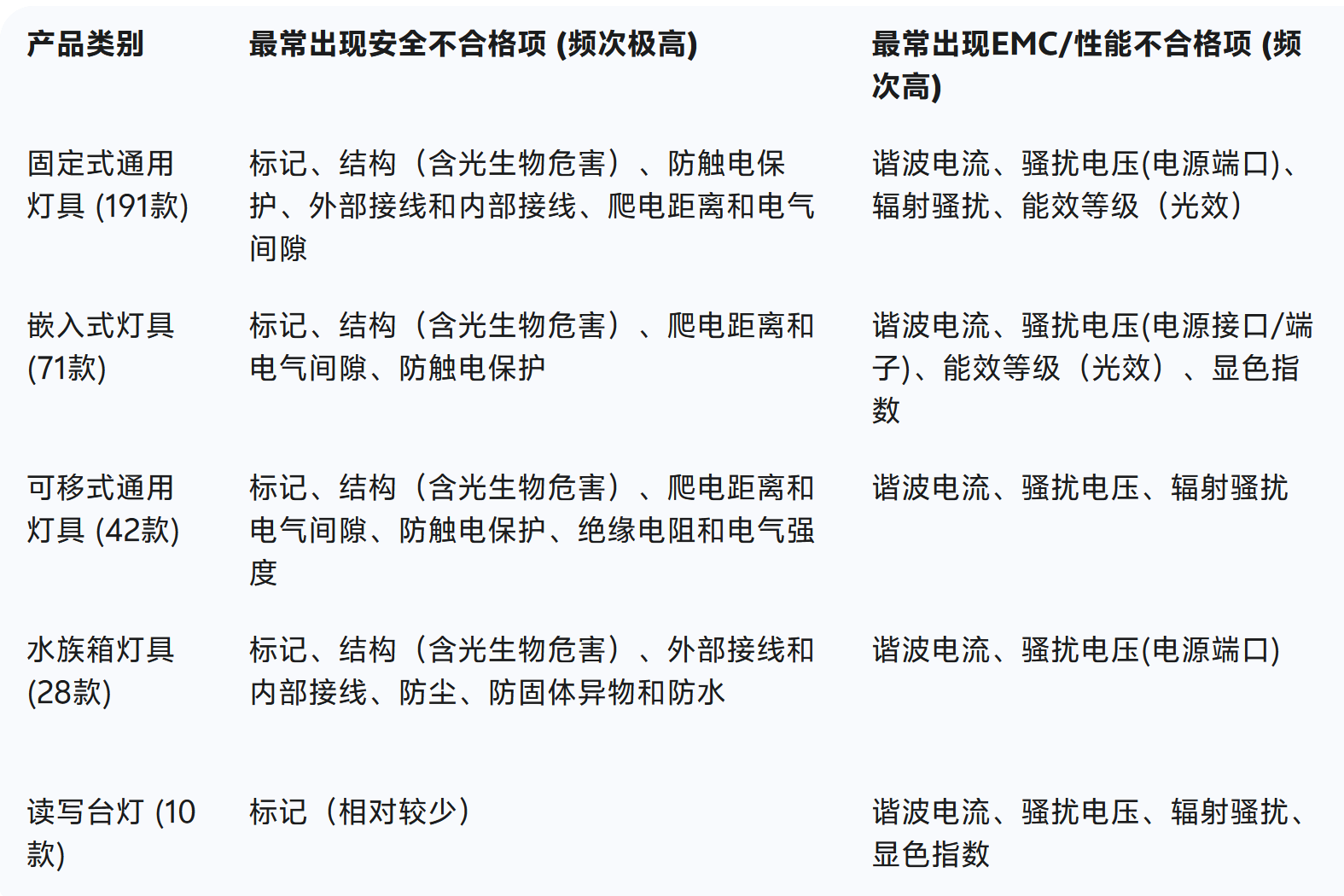 | 产品类别 | 最常出现安全不合格项 (频次极高) | 最常出现EMC/性能不合格项 (频次高) |
|---|---|---|
| 固定式通用灯具 (191款) | 标记、结构（含光生物危害）、防触电保护、外部接线和内部接线、爬电距离和电气间隙 | 谐波电流、骚扰电压(电源端口)、辐射骚扰、能效等级（光效） |
| 嵌入式灯具 (71款) | 标记、结构（含光生物危害）、爬电距离和电气间隙、防触电保护 | 谐波电流、骚扰电压(电源接口/端子)、能效等级（光效）、显色指数 |
| 可移式通用灯具 (42款) | 标记、结构（含光生物危害）、爬电距离和电气间隙、防触电保护、绝缘电阻和电气强度 | 谐波电流、骚扰电压、辐射骚扰 |
| 水族箱灯具 (28款) | 标记、结构（含光生物危害）、外部接线和内部接线、防尘、防固体异物和防水 | 谐波电流、骚扰电压(电源端口) |
| 读写台灯 (10款) | 标记（相对较少） | 谐波电流、骚扰电压、辐射骚扰、显色指数 |